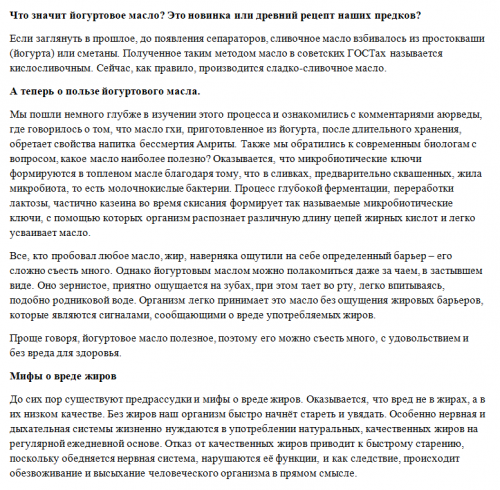 Что значит йогуртовое масло? Это новинка или древний рецепт наших предков?

Если заглянуть в прошлое, до появления сепараторов, сливочное масло взбивалось из простокваши (йогурта) или сметаны. Полученное таким методом масло в советских ГОСТах называется кислосливочным. Сейчас, как правило, производится сладко-сливочное масло.

А теперь о пользе йогуртового масла.

Мы пошли немного глубже в изучении этого процесса и ознакомились с комментариями аюрведы, где говорилось о том, что масло гхи, приготовленное из йогурта, после длительного хранения, обретает свойства напитка бессмертия Амриты. Также мы обратились к современным биологам с вопросом, какое масло наиболее полезно? Оказывается, что микробиотические ключи формируются в топленом масле благодаря тому, что в сливках, предварительно сквашенных, жила микробиота, то есть молочнокислые бактерии. Процесс глубокой ферментации, переработки лактозы, частично казеина во время скисания формирует так называемые микробиотические ключи, с помощью которых организм распознает различную длину цепей жирных кислот и легко усваивает масло.

Все, кто пробовал любое масло, жир, наверняка ощутили на себе определенный барьер – его сложно съесть много. Однако йогуртовым маслом можно полакомиться даже за чаем, в застывшем виде. Оно зернистое, приятно ощущается на зубах, при этом тает во рту, легко впитываясь, подобно родниковой воде. Организм легко принимает это масло без ощущения жировых барьеров, которые являются сигналами, сообщающими о вреде употребляемых жиров.

Проще говоря, йогуртовое масло полезное, поэтому его можно съесть много, с удовольствием и без вреда для здоровья.

Мифы о вреде жиров

До сих пор существуют предрассудки и мифы о вреде жиров. Оказывается, что вред не в жирах, а в их низком качестве. Без жиров наш организм быстро начнёт стареть и увядать. Особенно нервная и дыхательная системы жизненно нуждаются в употреблении натуральных, качественных жиров на регулярной ежедневной основе. Отказ от качественных жиров приводит к быстрому старению, поскольку обедняется нервная система, нарушаются её функции, и как следствие, происходит обезвоживание и высыхание человеческого организма в прямом смысле.